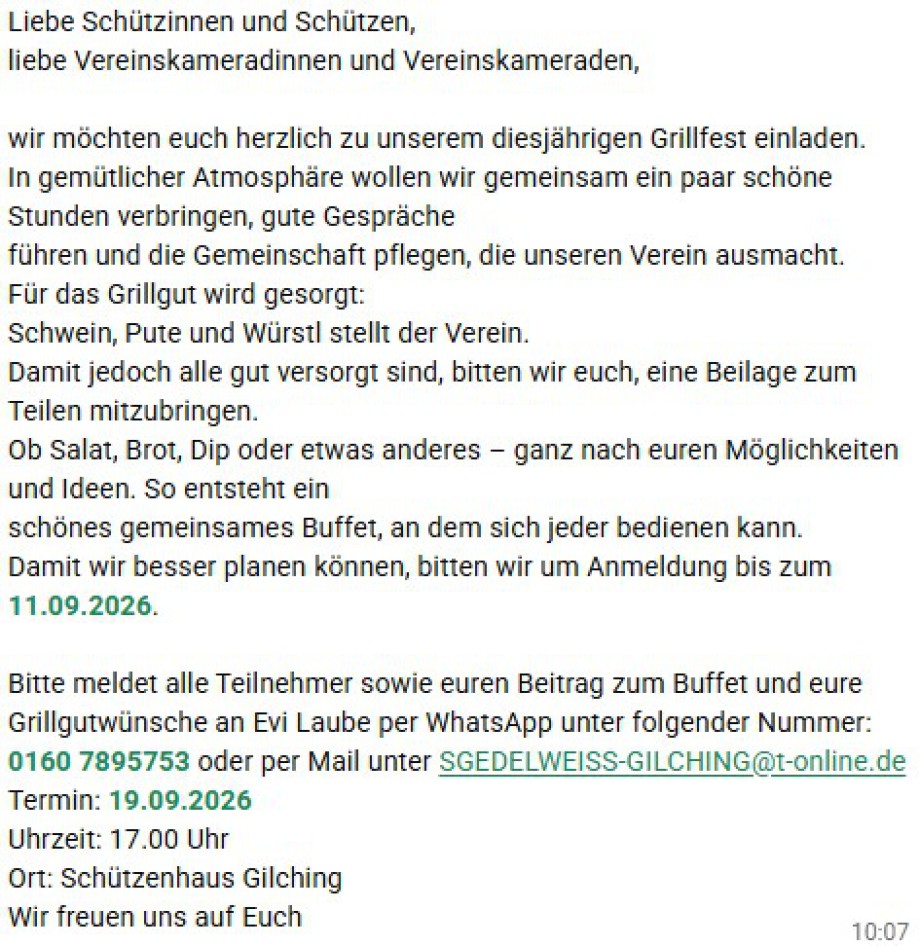 Liebe Schützinnen und Schützen,
liebe Vereinskameradinnen und Vereinskameraden,

wir möchten euch herzlich zu unserem diesjährigen Grillfest einladen.
In gemütlicher Atmosphäre wollen wir gemeinsam ein paar schöne Stunden verbringen, gute Gespräche
führen und die Gemeinschaft pflegen, die unseren Verein ausmacht.
Für das Grillgut wird gesorgt:
Schwein, Pute und Würstl stellt der Verein.
Damit jedoch alle gut versorgt sind, bitten wir euch, eine Beilage zum Teilen mitzubringen.
Ob Salat, Brot, Dip oder etwas anderes – ganz nach euren Möglichkeiten und Ideen. So entsteht ein
schönes gemeinsames Buffet, an dem sich jeder bedienen kann.
Damit wir besser planen können, bitten wir um Anmeldung bis zum 11.09.2026.

Bitte meldet alle Teilnehmer sowie euren Beitrag zum Buffet und eure Grillgutwünsche an Evi Laube per WhatsApp unter folgender Nummer:
0160 7895753 oder per Mail unter SGEDELWEISS-GILCHING@t-online.de
Termin: 19.09.2026
Uhrzeit: 17.00 Uhr
Ort: Schützenhaus Gilching
Wir freuen uns auf Euch
10:07